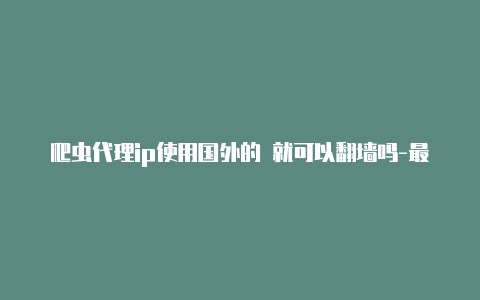 爬虫代理ip使用国外的 就可以翻墙吗-最